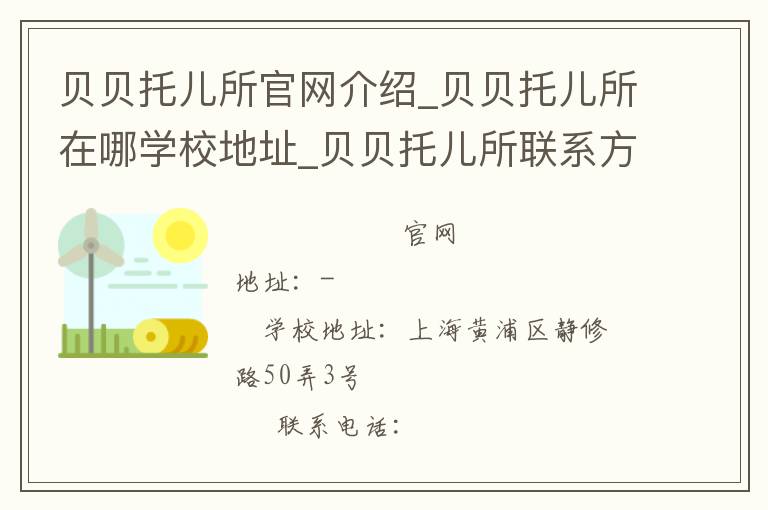 贝贝托儿所官网介绍_贝贝托儿所在哪学校地址_贝贝托儿所联系方

官网

地址：-

学校地址：上海黄浦区静修路50弄3号

联系电话：